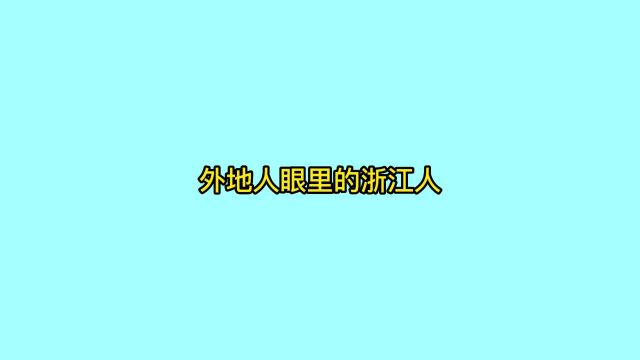 外地人眼里的浙江人